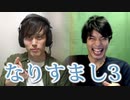 なりすまし3